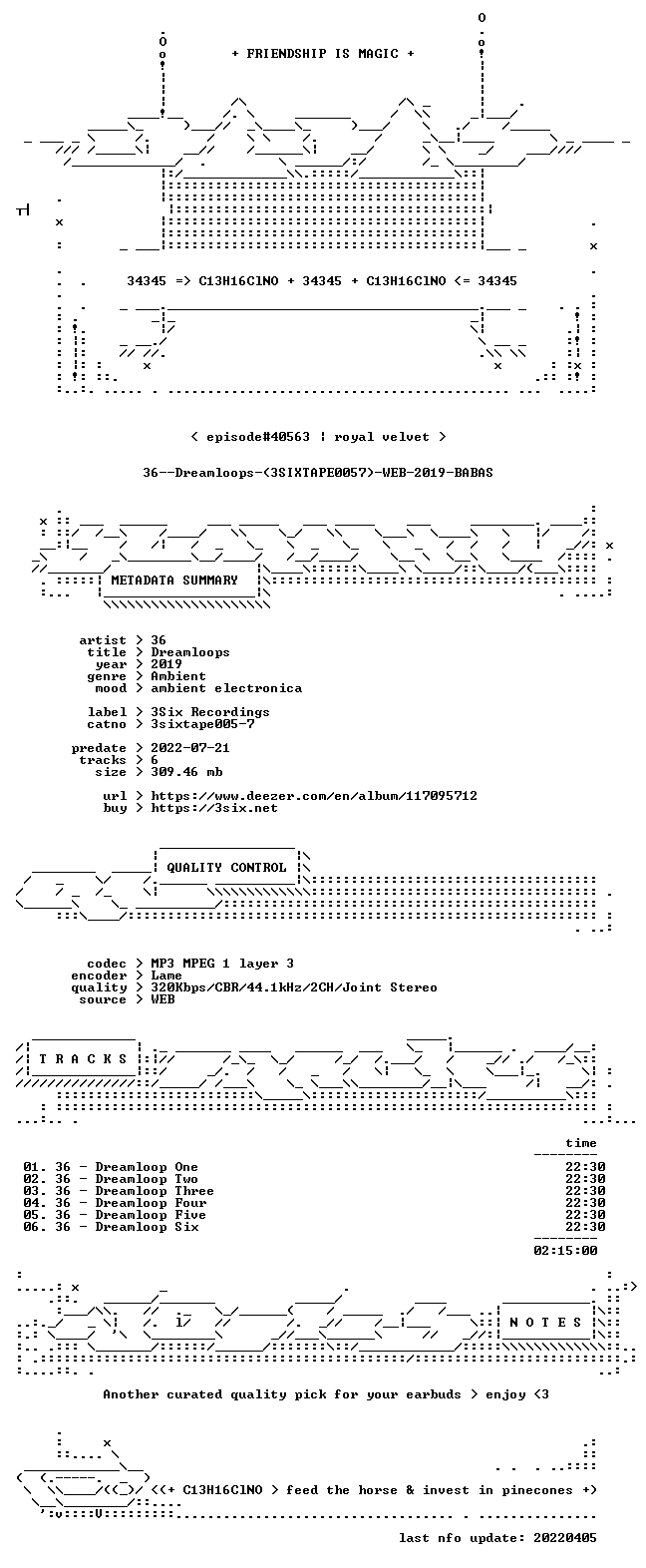 + FRIENDSHIP IS MAGIC +

34345 => C13H16ClNO + 34345 + C13H16ClNO <= 34345

< episode#40563 ¦ royal velvet >

36--Dreamloops-(3SIXTAPE0057)-WEB-2019-BABAS

METADATA SUMMARY

artist > 36
title > Dreamloops
year > 2019
genre > Ambient
mood > ambient electronica

label > 3Six Recordings
catno > 3sixtape005-7

predate > 2022-07-21
tracks > 6
size > 309.46 mb

url > https://www.deezer.com/en/album/117095712
buy > https://3six.net

QUALITY CONTROL

codec > MP3 MPEG 1 layer 3
encoder > Lame
quality > 320Kbps/CBR/44.1kHz/2CH/Joint Stereo
source > WEB

T R A C K S

time

01. 36 - Dreamloop One 22:30
02. 36 - Dreamloop Two 22:30
03. 36 - Dreamloop Three 22:30
04. 36 - Dreamloop Four 22:30
05. 36 - Dreamloop Five 22:30
06. 36 - Dreamloop Six 22:30

02:15:00

N O T E S

Another curated quality pick for your earbuds > enjoy <3

<(+ C13H16ClNO > feed the horse & invest in pinecones +)

last nfo update: 20220405